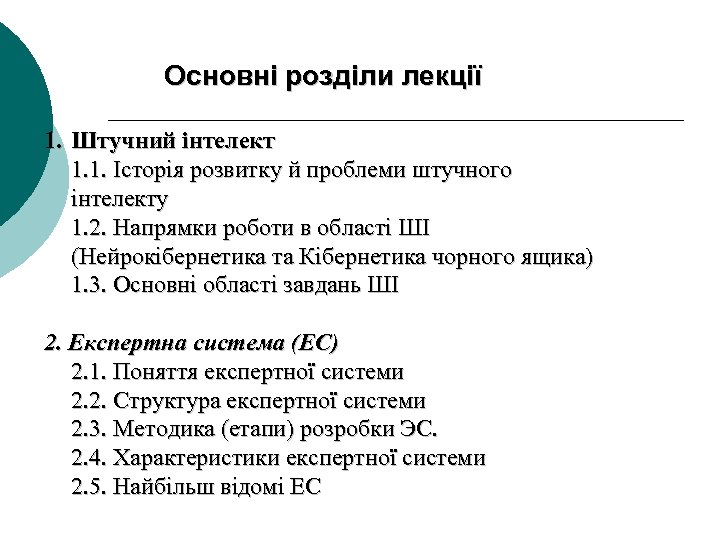 Основні розділи лекції

1. Штучний інтелект
1.1. Історія розвитку й проблеми штучного інтелекту
1.2. Напрямки роботи в області ШІ (Нейрокібернетика та Кібернетика чорного ящика)
1.3. Основні області завдань ШІ

2. Експертна система (ЕС)
2.1. Поняття експертної системи
2.2. Структура експертної системи
2.3. Методика (етапи) розробки ЭС.
2.4. Характеристики експертної системи
2.5. Найбільш відомі ЕС